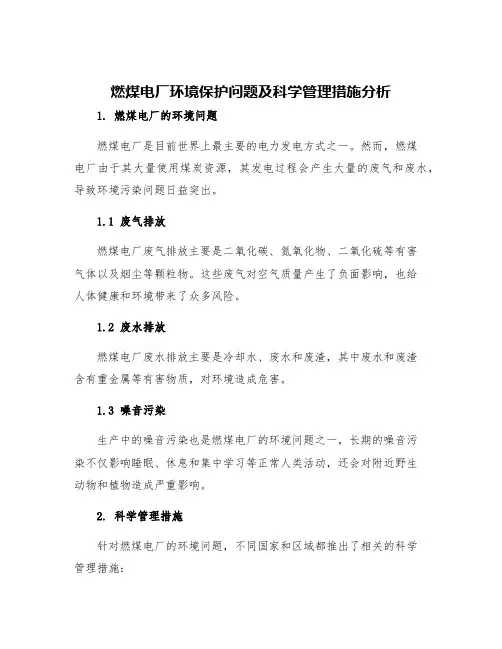 燃煤电厂环境保护问题及科学管理措施分析

1. 燃煤电厂的环境问题

燃煤电厂是目前世界上最主要的电力发电方式之一。然而，燃煤电厂由于其大量使用煤炭资源，其发电过程会产生大量的废气和废水，导致环境污染问题日益突出。

1.1 废气排放

燃煤电厂废气排放主要是二氧化碳、氮氧化物、二氧化硫等有害气体以及烟尘等颗粒物。这些废气对空气质量产生了负面影响，也给人体健康和环境带来了众多风险。

1.2 废水排放

燃煤电厂废水排放主要是冷却水、废水和废渣，其中废水和废渣含有重金属等有害物质，对环境造成危害。

1.3 噪音污染

生产中的噪音污染也是燃煤电厂的环境问题之一，长期的噪音污染不仅影响睡眠、休息和集中学习等正常人类活动，还会对附近野生动物和植物造成严重影响。

2. 科学管理措施

针对燃煤电厂的环境问题，不同国家和区域都推出了相关的科学管理措施：